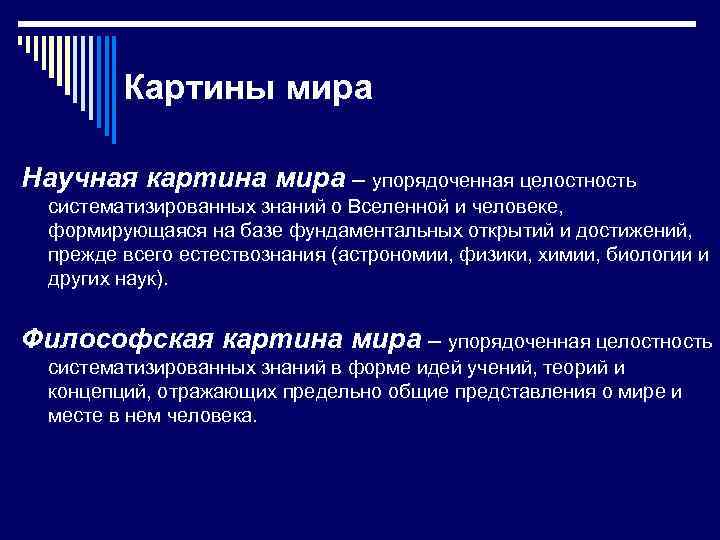 Картины мира

Научная картина мира – упорядоченная целостность систематизированных знаний о Вселенной и человеке, формирующаяся на базе фундаментальных открытий и достижений, прежде всего естествознания (астрономии, физики, химии, биологии и других наук).

Философская картина мира – упорядоченная целостность систематизированных знаний в форме идей учений, теорий и концепций, отражающих предельно общие представления о мире и месте в нем человека.